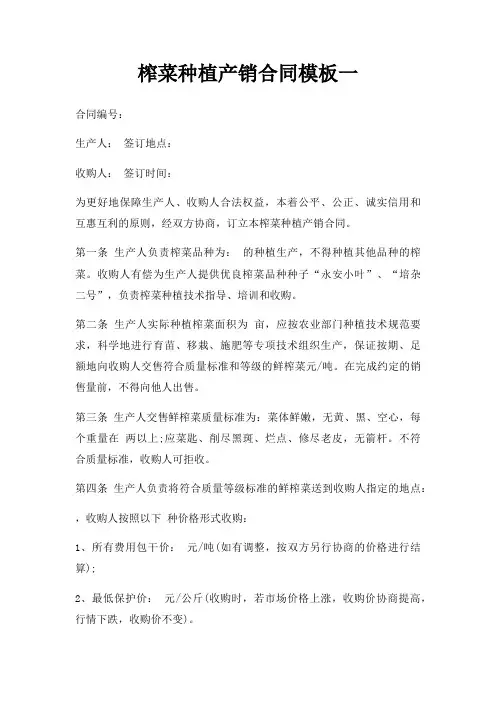 榨菜种植产销合同模板一

合同编号：

生产人： 签订地点：

收购人： 签订时间：

为更好地保障生产人、收购人合法权益，本着公平、公正、诚实信用和互惠互利的原则，经双方协商，订立本榨菜种植产销合同。

第一条 生产人负责榨菜品种为： 的种植生产，不得种植其他品种的榨菜。收购人有偿为生产人提供优良榨菜品种种子“永安小叶”、“培杂二号”，负责榨菜种植技术指导、培训和收购。

第二条 生产人实际种植榨菜面积为 亩，应按农业部门种植技术规范要求，科学地进行育苗、移栽、施肥等专项技术组织生产，保证按期、足额地向收购人交售符合质量标准和等级的鲜榨菜元/吨。在完成约定的销售量前，不得向他人出售。

第三条 生产人交售鲜榨菜质量标准为：菜体鲜嫩，无黄、黑、空心，每个重量在 两以上;应菜匙、削尽黑斑、烂点、修尽老皮，无箭杆。不符合质量标准，收购人可拒收。

第四条 生产人负责将符合质量等级标准的鲜榨菜送到收购人指定的地点：

，收购人按照以下 种价格形式收购：

1、所有费用包干价： 元/吨(如有调整，按双方另行协商的价格进行结算);

2、最低保护价： 元/公斤(收购时，若市场价格上涨，收购价协商提高，行情下跌，收购价不变)。